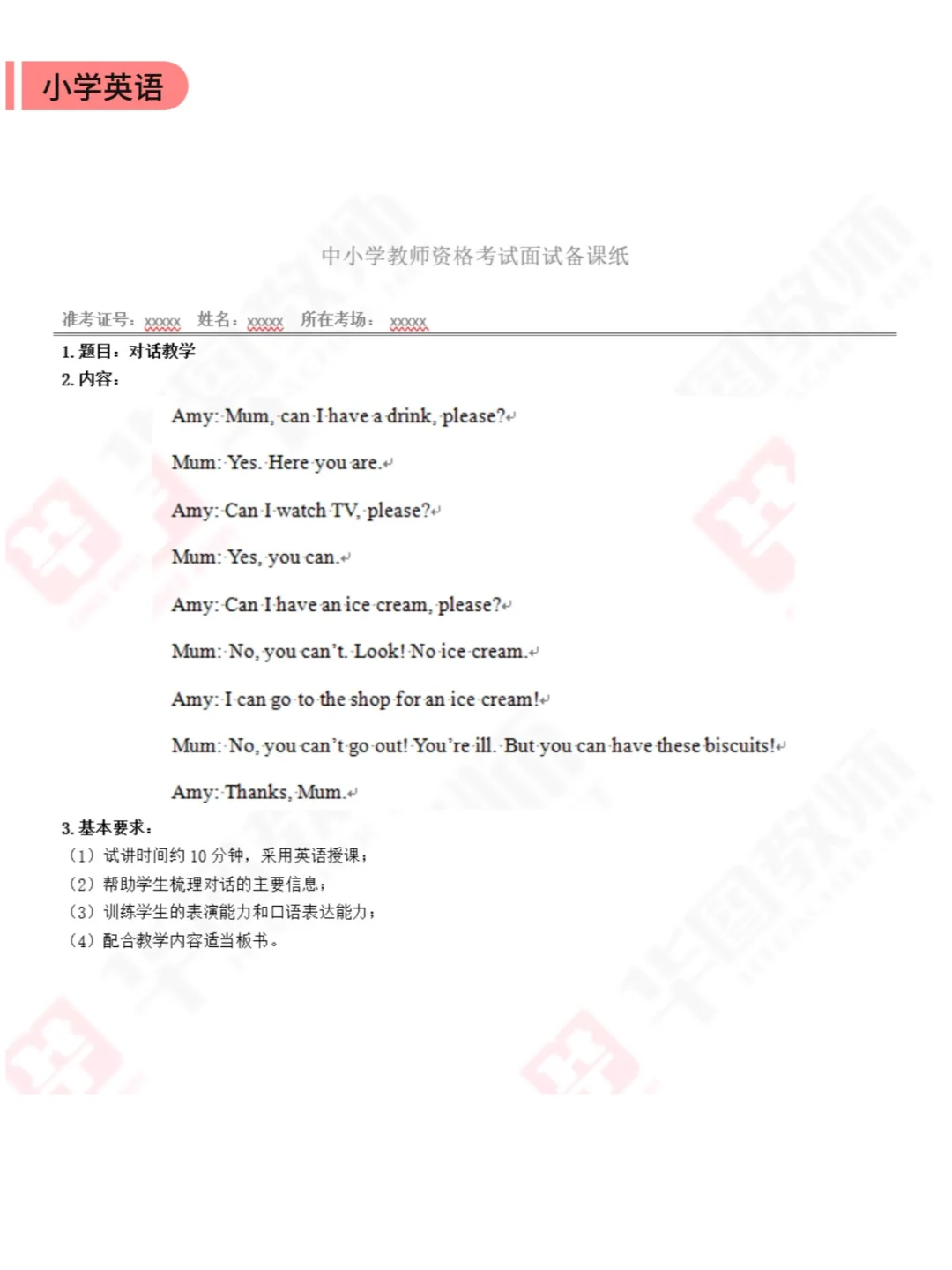 小学英语

中小学教师资格考试面试备课纸

准考证号：xxxxx 姓名：xxxxx 所在考场：xxxxx

1. 题目：对话教学
2. 内容：

Amy: Mum, can I have a drink, please?

Mum: Yes. Here you are.

Amy: Can I watch TV, please?

Mum: Yes, you can.

Amy: Can I have an ice cream, please?

Mum: No, you can't. Look! No ice cream.

Amy: I can go to the shop for an ice cream!

Mum: No, you can't go out! You're ill. But you can have these biscuits!

Amy: Thanks, Mum.

3. 基本要求：
（1）试讲时间约 10 分钟，采用英语授课；
（2）帮助学生梳理对话的主要信息；
（3）训练学生的表演能力和口语表达能力；
（4）配合教学内容适当板书。